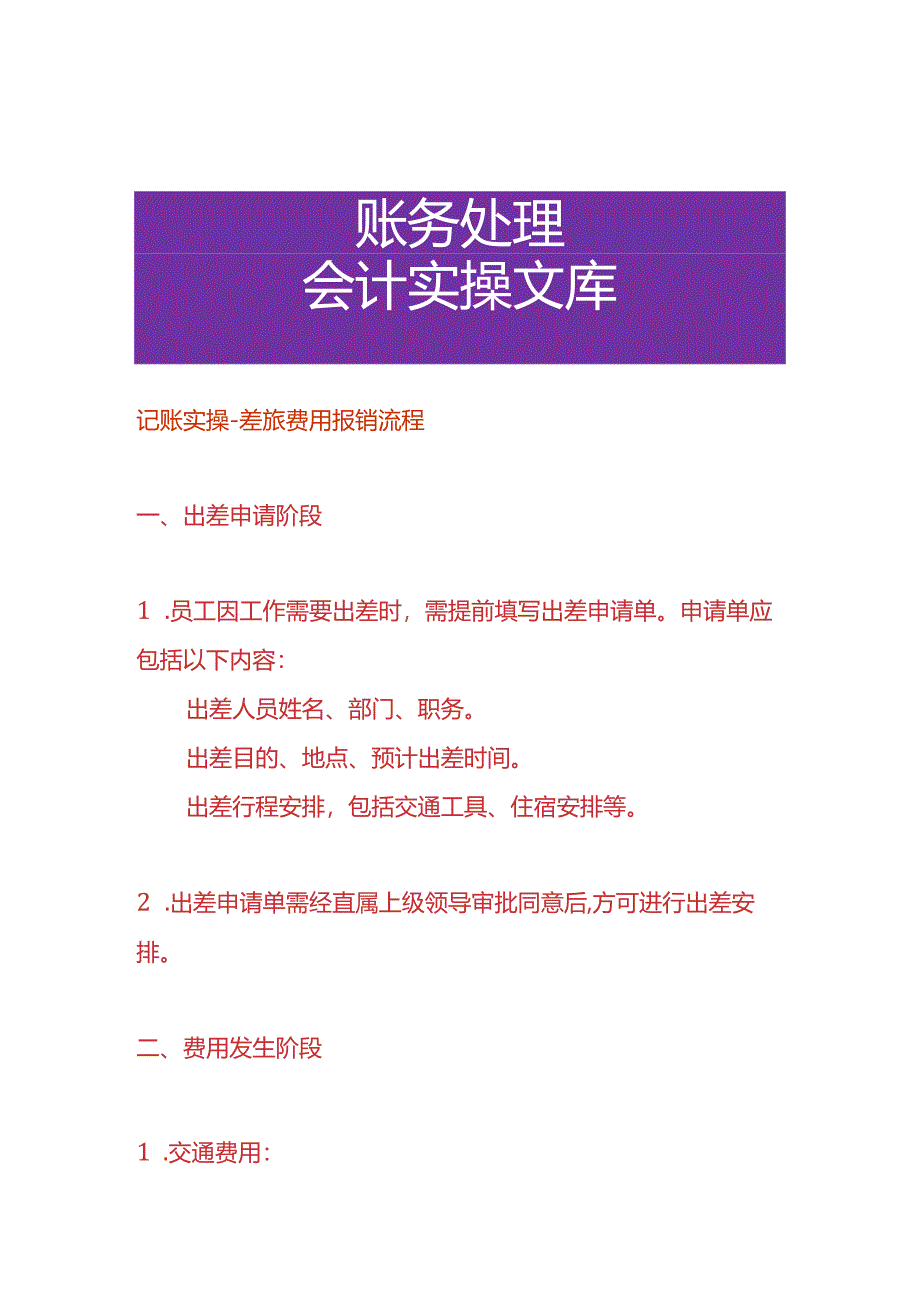 账务处理
会计实操文库

记账实操-差旅费用报销流程

一、出差申请阶段

1 .员工因工作需要出差时，需提前填写出差申请单。申请单应包括以下内容：

出差人员姓名、部门、职务。

出差目的、地点、预计出差时间。

出差行程安排，包括交通工具、住宿安排等。

2 .出差申请单需经直属上级领导审批同意后,方可进行出差安排。

二、费用发生阶段

1 .交通费用：